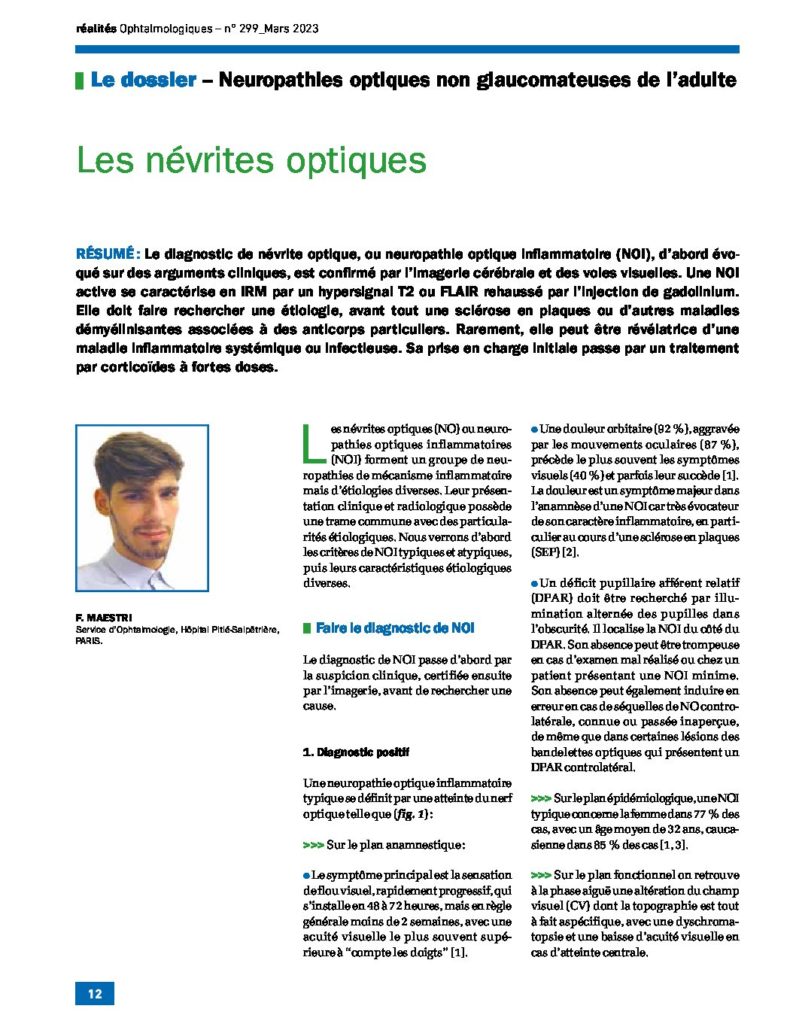 réalités Ophtalmologiques – n° 299_Mars 2023

Le dossier – Neuropathies optiques non glaucomateuses de l'adulte

Les névrites optiques

RÉSUMÉ : Le diagnostic de névrite optique, ou neuropathie optique inflammatoire (NOI), d'abord évoqué sur des arguments cliniques, est confirmé par l'imagerie cérébrale et des voies visuelles. Une NOI active se caractérise en IRM par un hypersignal T2 ou FLAIR rehaussé par l'injection de gadolinium. Elle doit faire rechercher une étiologie, avant tout une sclérose en plaques ou d'autres maladies démyélinisantes associées à des anticorps particuliers. Rarement, elle peut être révélatrice d'une maladie inflammatoire systémique ou infectieuse. Sa prise en charge initiale passe par un traitement par corticoïdes à fortes doses.

F. MAESTRI
Service d'Ophtalmologie, Hôpital Pitié-Salpêtrière, PARIS.

Les névrites optiques (NO) ou neuropathies optiques inflammatoires (NOI) forment un groupe de neuropathies de mécanisme inflammatoire mais d'étiologies diverses. Leur présentation clinique et radiologique possède une trame commune avec des particularités étiologiques. Nous verrons d'abord les critères de NOI typiques et atypiques, puis leurs caractéristiques étiologiques diverses.

Faire le diagnostic de NOI

Le diagnostic de NOI passe d'abord par la suspicion clinique, certifiée ensuite par l'imagerie, avant de rechercher une cause.

1. Diagnostic positif

Une neuropathie optique inflammatoire typique se définit par une atteinte du nerf optique telle que (fig. 1) :

>>> Sur le plan anamnestique :

● Le symptôme principal est la sensation de flou visuel, rapidement progressif, qui s'installe en 48 à 72 heures, mais en règle générale moins de 2 semaines, avec une acuité visuelle le plus souvent supérieure à "compte les doigts" [1].

● Une douleur orbitaire (92 %), aggravée par les mouvements oculaires (87 %), précède le plus souvent les symptômes visuels (40 %) et parfois leur succède [1]. La douleur est un symptôme majeur dans l'anamnèse d'une NOI car très évocateur de son caractère inflammatoire, en particulier au cours d'une sclérose en plaques (SEP) [2].

● Un déficit pupillaire afférent relatif (DPAR) doit être recherché par illumination alternée des pupilles dans l'obscurité. Il localise la NOI du côté du DPAR. Son absence peut être trompeuse en cas d'examen mal réalisé ou chez un patient présentant une NOI minime. Son absence peut également induire en erreur en cas de séquelles de NO controlatérale, connue ou passée inaperçue, de même que dans certaines lésions des bandelettes optiques qui présentent un DPAR controlatéral.

>>> Sur le plan épidémiologique, une NOI typique concerne la femme dans 77 % des cas, avec un âge moyen de 32 ans, caucasienne dans 85 % des cas [1, 3].

>>> Sur le plan fonctionnel on retrouve à la phase aiguë une altération du champ visuel (CV) dont la topographie est tout à fait aspécifique, avec une dyschromatopsie et une baisse d'acuité visuelle en cas d'atteinte centrale.

12